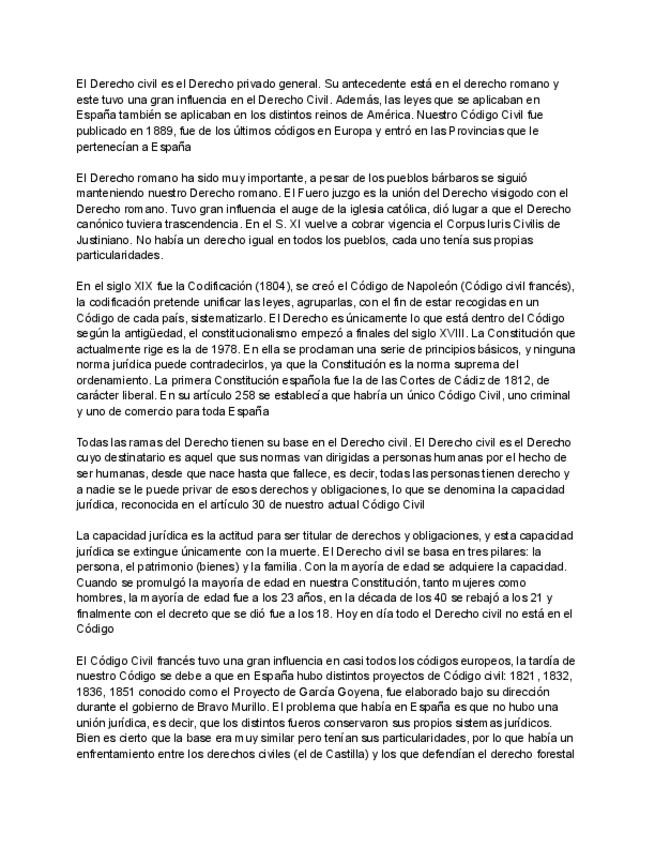 El Derecho civil es el Derecho privado general. Su antecedente está en el derecho romano y este tuvo una gran influencia en el Derecho Civil. Además, las leyes que se aplicaban en España también se aplicaban en los distintos reinos de América. Nuestro Código Civil fue publicado en 1889, fue de los últimos códigos en Europa y entró en las Provincias que le pertenecían a España

El Derecho romano ha sido muy importante, a pesar de los pueblos bárbaros se siguió manteniendo nuestro Derecho romano. El Fuero juzgo es la unión del Derecho visigodo con el Derecho romano. Tuvo gran influencia el auge de la iglesia católica, dió lugar a que el Derecho canónico tuviera trascendencia. En el S. XI vuelve a cobrar vigencia el Corpus Iuris Civilis de Justiniano. No había un derecho igual en todos los pueblos, cada uno tenía sus propias particularidades.

En el siglo XIX fue la Codificación (1804), se creó el Código de Napoleón (Código civil francés), la codificación pretende unificar las leyes, agruparlas, con el fin de estar recogidas en un Código de cada país, sistematizarlo. El Derecho es únicamente lo que está dentro del Código según la antigüedad, el constitucionalismo empezó a finales del siglo XVIII. La Constitución que actualmente rige es la de 1978. En ella se proclaman una serie de principios básicos, y ninguna norma jurídica puede contradecirlos, ya que la Constitución es la norma suprema del ordenamiento. La primera Constitución española fue la de las Cortes de Cádiz de 1812, de carácter liberal. En su artículo 258 se establecía que habría un único Código Civil, uno criminal y uno de comercio para toda España

Todas las ramas del Derecho tienen su base en el Derecho civil. El Derecho civil es el Derecho cuyo destinatario es aquel que sus normas van dirigidas a personas humanas por el hecho de ser humanas, desde que nace hasta que fallece, es decir, todas las personas tienen derecho y a nadie se le puede privar de esos derechos y obligaciones, lo que se denomina la capacidad jurídica, reconocida en el artículo 30 de nuestro actual Código Civil

La capacidad jurídica es la actitud para ser titular de derechos y obligaciones, y esta capacidad jurídica se extingue únicamente con la muerte. El Derecho civil se basa en tres pilares: la persona, el patrimonio (bienes) y la familia. Con la mayoría de edad se adquiere la capacidad. Cuando se promulgó la mayoría de edad en nuestra Constitución, tanto mujeres como hombres, la mayoría de edad fue a los 23 años, en la década de los 40 se rebajó a los 21 y finalmente con el decreto que se dió fue a los 18. Hoy en día todo el Derecho civil no está en el Código

El Código Civil francés tuvo una gran influencia en casi todos los códigos europeos, la tardía de nuestro Código se debe a que en España hubo distintos proyectos de Código civil: 1821, 1832, 1836, 1851 conocido como el Proyecto de García Goyena, fue elaborado bajo su dirección durante el gobierno de Bravo Murillo. El problema que había en España es que no hubo una unión jurídica, es decir, que los distintos fueros conservaron sus propios sistemas jurídicos. Bien es cierto que la base era muy similar pero tenían sus particularidades, por lo que había un enfrentamiento entre los derechos civiles (el de Castilla) y los que defendían el derecho forestal